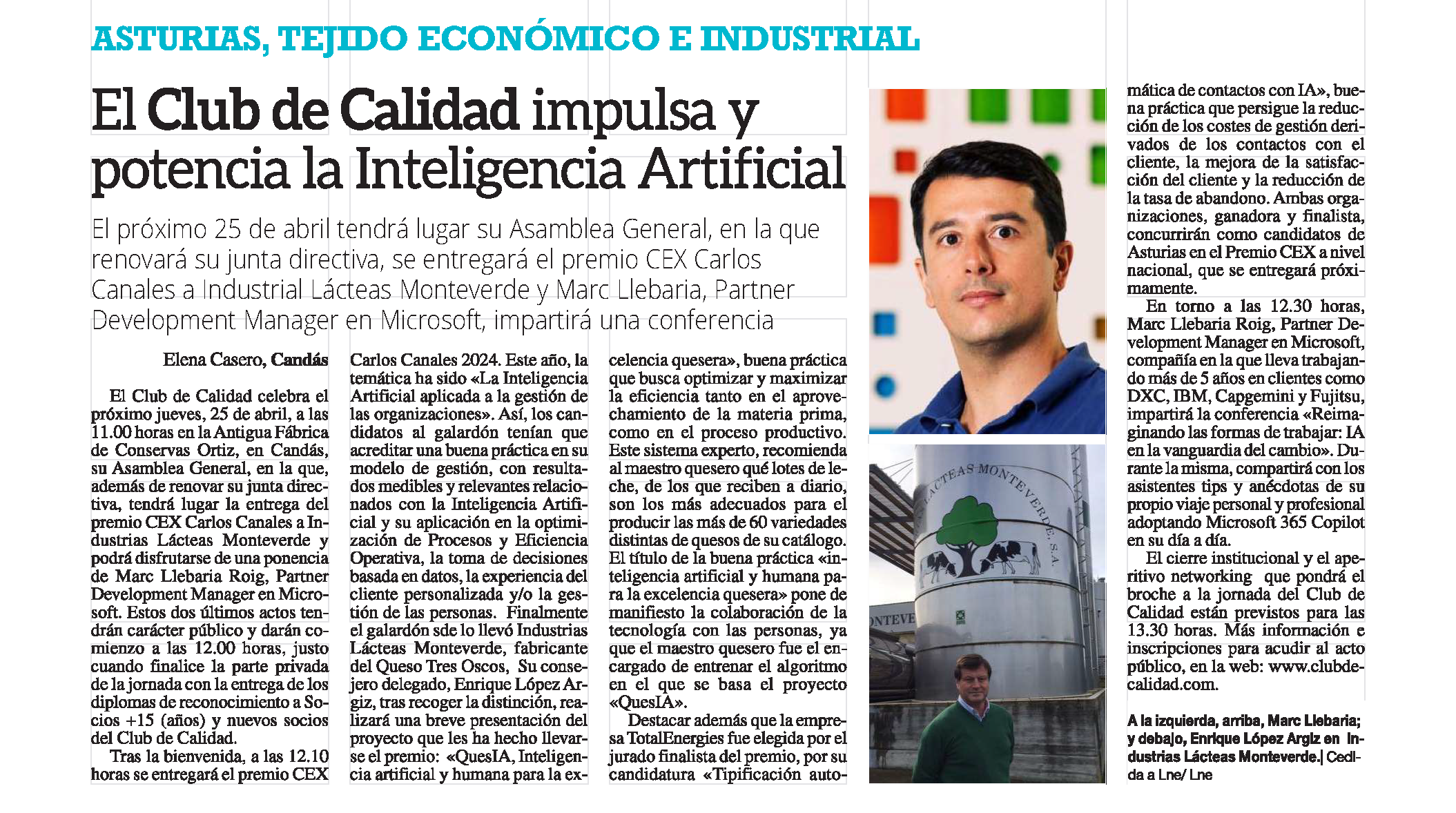 ASTURIAS, TEJIDO ECONÓMICO E INDUSTRIAL

El Club de Calidad impulsa y potencia la Inteligencia Artificial

El próximo 25 de abril tendrá lugar su Asamblea General, en la que renovará su junta directiva, se entregará el premio CEX Carlos Canales a Industrial Lácteas Monteverde y Marc Llebaria, Partner Development Manager en Microsoft, impartirá una conferencia

Elena Casero, Candás

El Club de Calidad celebra el próximo jueves, 25 de abril, a las 11.00 horas en la Antigua Fábrica de Conservas Ortiz, en Candás, su Asamblea General, en la que, además de renovar su junta directiva, tendrá lugar la entrega del premio CEX Carlos Canales a Industrias Lácteas Monteverde y podrá disfrutarse de una ponencia de Marc Llebaria Roig, Partner Development Manager en Microsoft. Estos dos últimos actos tendrán carácter público y darán comienzo a las 12.00 horas, justo cuando finalice la parte privada de la jornada con la entrega de los diplomas de reconocimiento a Socios +15 (años) y nuevos socios del Club de Calidad.

Tras la bienvenida, a las 12.10 horas se entregará el premio CEX Carlos Canales 2024. Este año, la temática ha sido «La Inteligencia Artificial aplicada a la gestión de las organizaciones». Así, los candidatos al galardón tenían que acreditar una buena práctica en su modelo de gestión, con resultados medibles y relevantes relacionados con la Inteligencia Artificial y su aplicación en la optimización de Procesos y Eficiencia Operativa, la toma de decisiones basada en datos, la experiencia del cliente personalizada y/o la gestión de las personas. Finalmente el galardón sde lo llevó Industrias Lácteas Monteverde, fabricante del Queso Tres Oscos, Su consejero delegado, Enrique López Argiz, tras recoger la distinción, realizará una breve presentación del proyecto que les ha hecho llevarse el premio: «QuesIA, Inteligencia artificial y humana para la excelencia quesera», buena práctica que busca optimizar y maximizar la eficiencia tanto en el aprovechamiento de la materia prima, como en el proceso productivo. Este sistema experto, recomienda al maestro quesero qué lotes de leche, de los que reciben a diario, son los más adecuados para el producir las más de 60 variedades distintas de quesos de su catálogo. El título de la buena práctica «inteligencia artificial y humana para la excelencia quesera» pone de manifiesto la colaboración de la tecnología con las personas, ya que el maestro quesero fue el encargado de entrenar el algoritmo en el que se basa el proyecto «QuesIA».

Destacar además que la empresa TotalEnergies fue elegida por el jurado finalista del premio, por su candidatura «Tipificación automática de contactos con IA», buena práctica que persigue la reducción de los costes de gestión derivados de los contactos con el cliente, la mejora de la satisfacción del cliente y la reducción de la tasa de abandono. Ambas organizaciones, ganadora y finalista, concurrirán como candidatos de Asturias en el Premio CEX a nivel nacional, que se entregará próximamente.

En torno a las 12.30 horas, Marc Llebaria Roig, Partner Development Manager en Microsoft, compañía en la que lleva trabajando más de 5 años en clientes como DXC, IBM, Capgemini y Fujitsu, impartirá la conferencia «Reimaginando las formas de trabajar: IA en la vanguardia del cambio». Durante la misma, compartirá con los asistentes tips y anécdotas de su propio viaje personal y profesional adoptando Microsoft 365 Copilot en su día a día.

El cierre institucional y el aperitivo networking que pondrá el broche a la jornada del Club de Calidad están previstos para las 13.30 horas. Más información e inscripciones para acudir al acto público, en la web: www.clubdecalidad.com.

LÁCTEAS MONTEVERDE, S.A.

NTEVE

A la izquierda, arriba, Marc Llebaria; y debajo, Enrique López Argiz en Industrias Lácteas Monteverde.| Cedida a Lne/ Lne